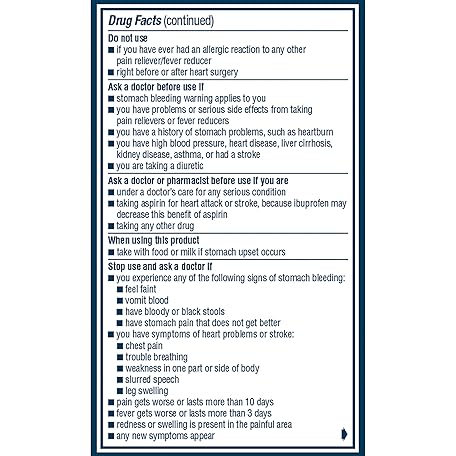 Drug Facts (continued)

Do not use
■ if you have ever had an allergic reaction to any other pain reliever/fever reducer
■ right before or after heart surgery

Ask a doctor before use if
■ stomach bleeding warning applies to you
■ you have problems or serious side effects from taking pain relievers or fever reducers
■ you have a history of stomach problems, such as heartburn
■ you have high blood pressure, heart disease, liver cirrhosis, kidney disease, asthma, or had a stroke
■ you are taking a diuretic

Ask a doctor or pharmacist before use if you are
■ under a doctor's care for any serious condition
■ taking aspirin for heart attack or stroke, because ibuprofen may decrease this benefit of aspirin
■ taking any other drug

When using this product
■ take with food or milk if stomach upset occurs

Stop use and ask a doctor if
■ you experience any of the following signs of stomach bleeding:
■ feel faint
■ vomit blood
■ have bloody or black stools
■ have stomach pain that does not get better
■ you have symptoms of heart problems or stroke:
■ chest pain
■ trouble breathing
■ weakness in one part or side of body
■ slurred speech
■ leg swelling
■ pain gets worse or lasts more than 10 days
■ fever gets worse or lasts more than 3 days
■ redness or swelling is present in the painful area
■ any new symptoms appear